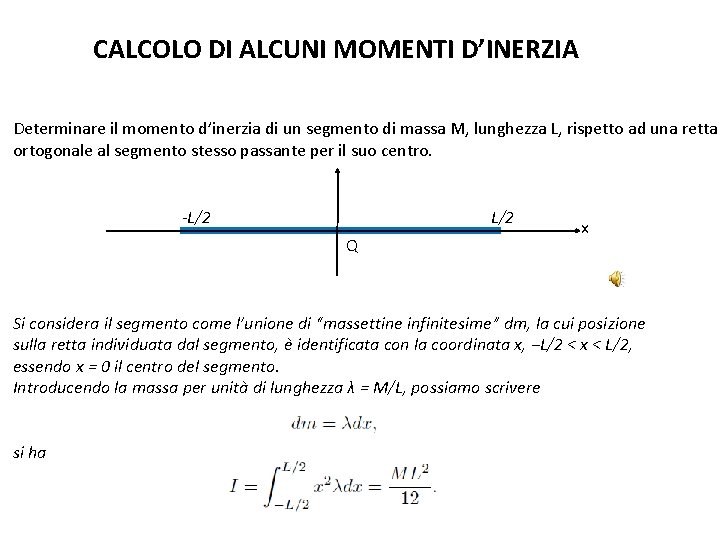 CALCOLO DI ALCUNI MOMENTI D'INERZIA

Determinare il momento d'inerzia di un segmento di massa M, lunghezza L, rispetto ad una retta ortogonale al segmento stesso passante per il suo centro.

-L/2

L/2

x

Q

Si considera il segmento come l'unione di "massettine infinitesime" dm, la cui posizione sulla retta individuata dal segmento, è identificata con la coordinata x, –L/2 < x < L/2, essendo x = 0 il centro del segmento.
Introducendo la massa per unità di lunghezza λ = M/L, possiamo scrivere

$dm = \lambda dx,$

si ha

$I = \int_{-L/2}^{L/2} x^2 \lambda dx = \frac{ML^2}{12}.$